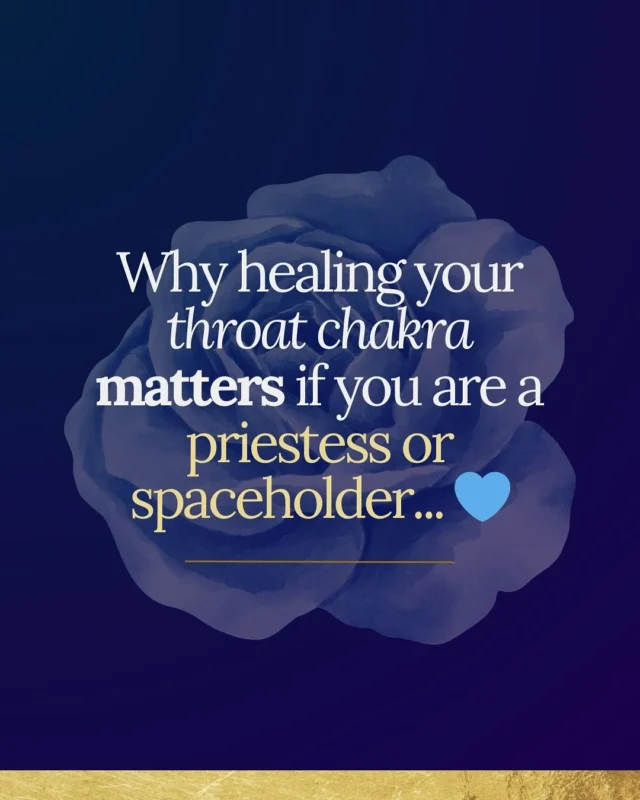 Why healing your throat chakra matters if you are a priestess or spaceholder... 💙